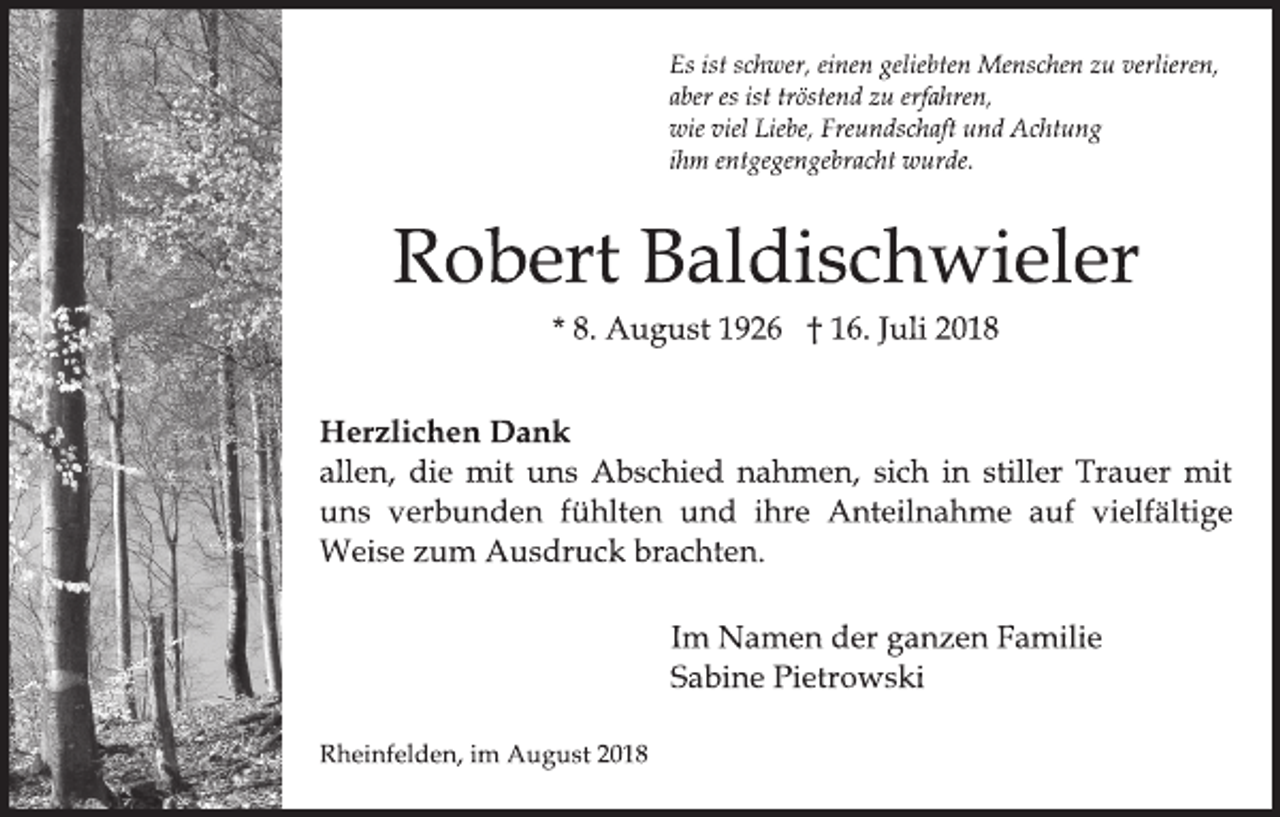 Es ist schwer, einen geliebten Menschen zu verlieren,
aber es ist tröstend zu erfahren,
wie viel Liebe, Freundschaft und Achtung
ihm entgegengebracht wurde.

Robert Baldischwieler

* 8. August 1926 † 16. Juli 2018

Herzlichen Dank
allen, die mit uns Abschied nahmen, sich in stiller Trauer mit uns verbunden fühlten und ihre Anteilnahme auf vielfältige Weise zum Ausdruck brachten.

Im Namen der ganzen Familie
Sabine Pietrowski

Rheinfelden, im August 2018